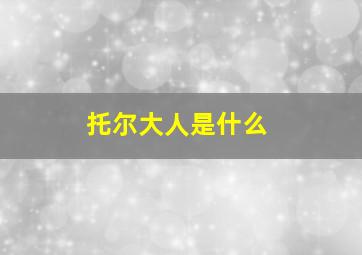 托尔大人是什么